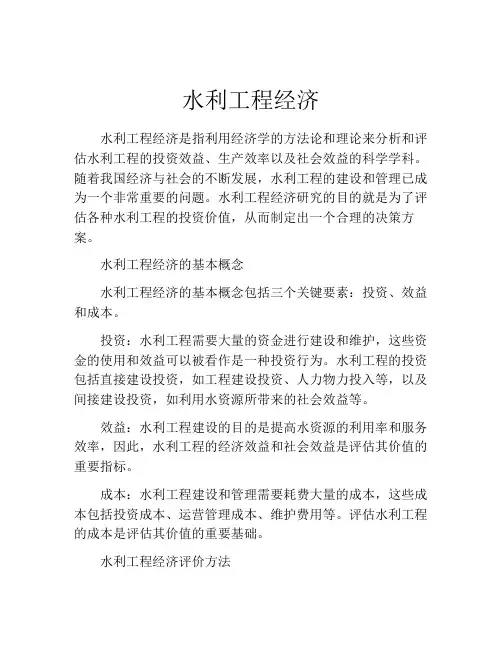 水利工程经济

水利工程经济是指利用经济学的方法论和理论来分析和评估水利工程的投资效益、生产效率以及社会效益的科学学科。随着我国经济与社会的不断发展，水利工程的建设和管理已成为一个非常重要的问题。水利工程经济研究的目的就是为了评估各种水利工程的投资价值，从而制定出一个合理的决策方案。

水利工程经济的基本概念

水利工程经济的基本概念包括三个关键要素：投资、效益和成本。

投资：水利工程需要大量的资金进行建设和维护，这些资金的使用和效益可以被看作是一种投资行为。水利工程的投资包括直接建设投资，如工程建设投资、人力物力投入等，以及间接建设投资，如利用水资源所带来的社会效益等。

效益：水利工程建设的目的是提高水资源的利用率和服务效率，因此，水利工程的经济效益和社会效益是评估其价值的重要指标。

成本：水利工程建设和管理需要耗费大量的成本，这些成本包括投资成本、运营管理成本、维护费用等。评估水利工程的成本是评估其价值的重要基础。

水利工程经济评价方法